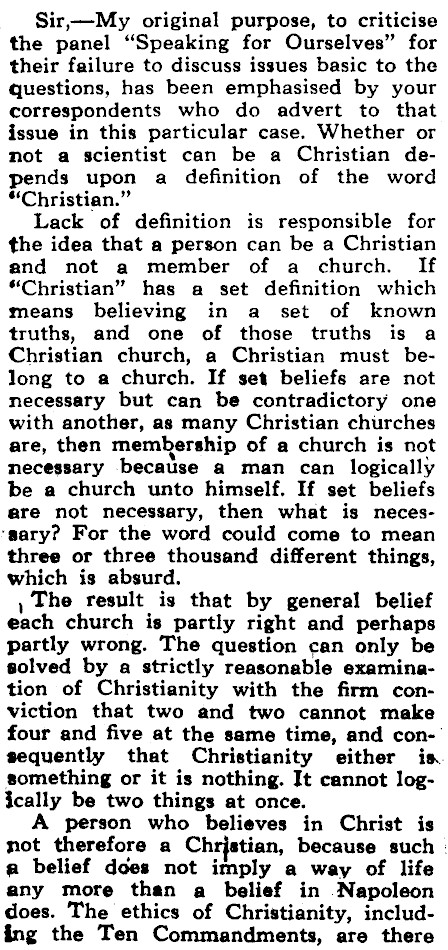 Sir,—My original purpose, to criticise the panel "Speaking for Ourselves" for their failure to discuss issues basic to the questions, has been emphasised by your correspondents who do advert to that issue in this particular case. Whether or not a scientist can be a Christian depends upon a definition of the word "Christian."

Lack of definition is responsible for the idea that a person can be a Christian and not a member of a church. If "Christian" has a set definition which means believing in a set of known truths, and one of those truths is a Christian church, a Christian must belong to a church. If set beliefs are not necessary but can be contradictory one with another, as many Christian churches are, then membership of a church is not necessary because a man can logically be a church unto himself. If set beliefs are not necessary, then what is necessary? For the word could come to mean three or three thousand different things, which is absurd.

The result is that by general belief each church is partly right and perhaps partly wrong. The question can only be solved by a strictly reasonable examination of Christianity with the firm conviction that two and two cannot make four and five at the same time, and consequently that Christianity either is something or it is nothing. It cannot logically be two things at once.

A person who believes in Christ is not therefore a Christian, because such a belief does not imply a way of life any more than a belief in Napoleon does. The ethics of Christianity, including the Ten Commandments, are there